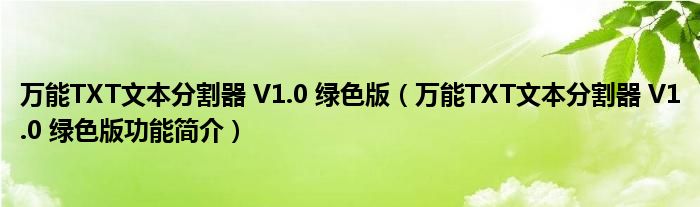 万能TXT文本分割器 V1.0 绿色版（万能TXT文本分割器 V1.0 绿色版功能简介）